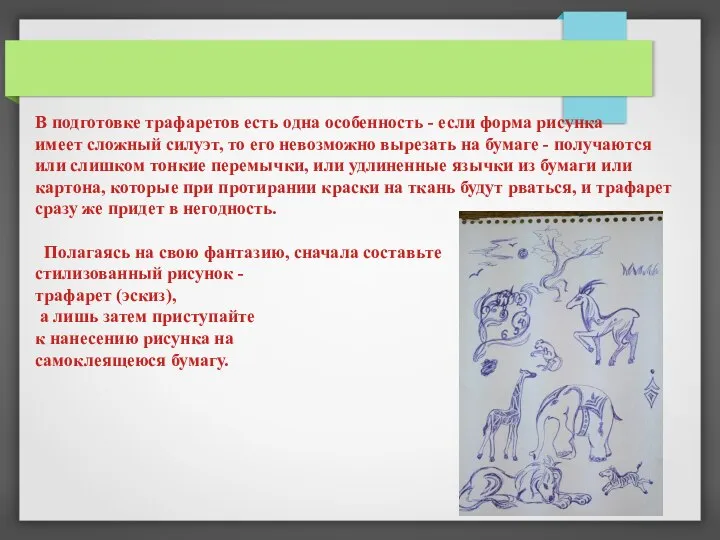 В подготовке трафаретов есть одна особенность - если форма рисунка имеет сложный силуэт, то его невозможно вырезать на бумаге - получаются или слишком тонкие перемычки, или удлиненные язычки из бумаги или картона, которые при протирании краски на ткань будут рваться, и трафарет сразу же придет в негодность.

Полагаясь на свою фантазию, сначала составьте стилизованный рисунок - трафарет (эскиз), а лишь затем приступайте к нанесению рисунка на самоклеящеюся бумагу.